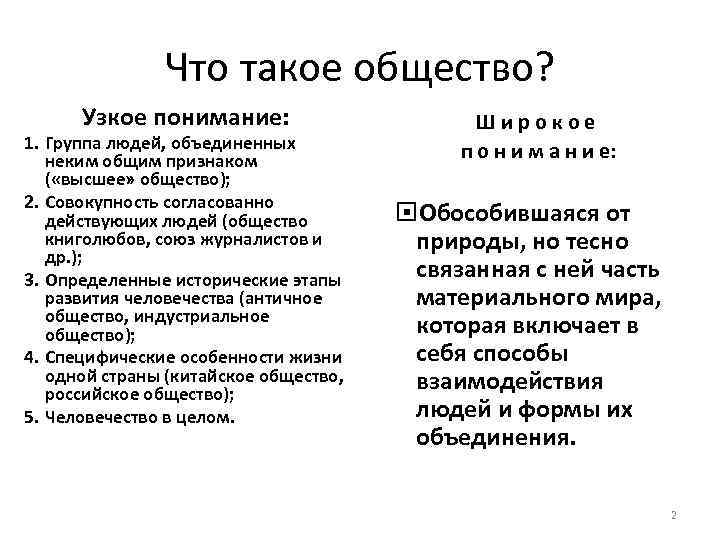 Что такое общество?

Узкое понимание:

1. Группа людей, объединенных неким общим признаком («высшее» общество);
2. Совокупность согласованно действующих людей (общество книголюбов, союз журналистов и др.);
3. Определенные исторические этапы развития человечества (античное общество, индустриальное общество);
4. Специфические особенности жизни одной страны (китайское общество, российское общество);
5. Человечество в целом.

Широкое понимание:

Обособившаяся от природы, но тесно связанная с ней часть материального мира, которая включает в себя способы взаимодействия людей и формы их объединения.

2